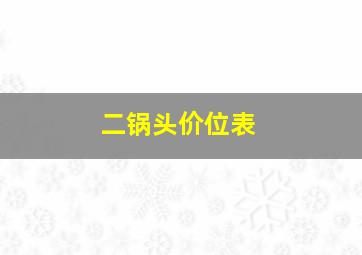 二锅头价位表